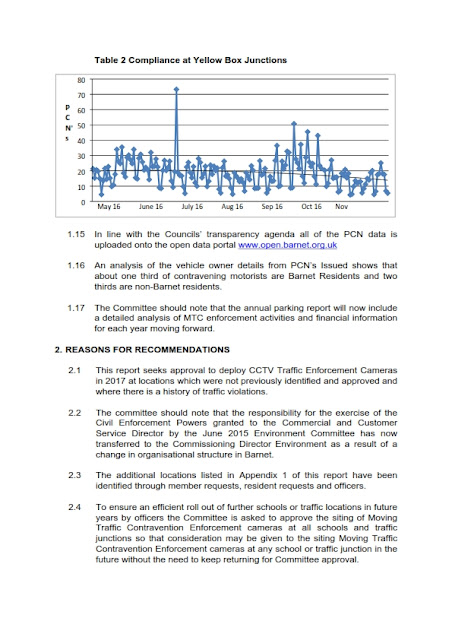 Table 2 Compliance at Yellow Box Junctions

80
70
60
50
40
30
20
10
0

P
C
N'
s

May 16 June 16 July 16 Aug 16 Sep 16 Oct 16 Nov

1.15 In line with the Councils' transparency agenda all of the PCN data is uploaded onto the open data portal www.open.barnet.org.uk

1.16 An analysis of the vehicle owner details from PCN's Issued shows that about one third of contravening motorists are Barnet Residents and two thirds are non-Barnet residents.

1.17 The Committee should note that the annual parking report will now include a detailed analysis of MTC enforcement activities and financial information for each year moving forward.

2. REASONS FOR RECOMMENDATIONS

2.1 This report seeks approval to deploy CCTV Traffic Enforcement Cameras in 2017 at locations which were not previously identified and approved and where there is a history of traffic violations.

2.2 The committee should note that the responsibility for the exercise of the Civil Enforcement Powers granted to the Commercial and Customer Service Director by the June 2015 Environment Committee has now transferred to the Commissioning Director Environment as a result of a change in organisational structure in Barnet.

2.3 The additional locations listed in Appendix 1 of this report have been identified through member requests, resident requests and officers.

2.4 To ensure an efficient roll out of further schools or traffic locations in future years by officers the Committee is asked to approve the siting of Moving Traffic Contravention Enforcement cameras at all schools and traffic junctions so that consideration may be given to the siting Moving Traffic Contravention Enforcement cameras at any school or traffic junction in the future without the need to keep returning for Committee approval.